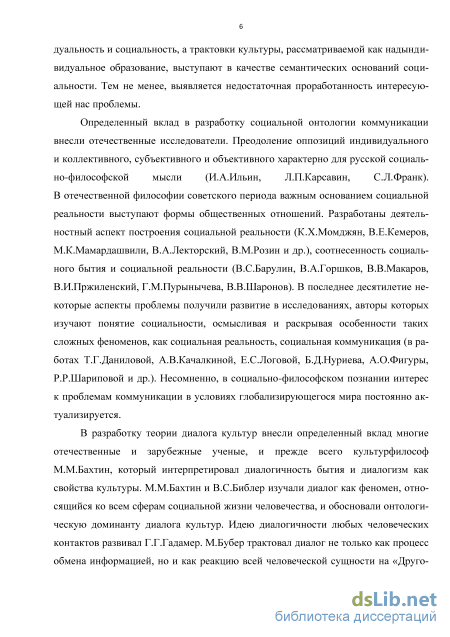 6

дуальность и социальность, а трактовки культуры, рассматриваемой как надындивидуальное образование, выступают в качестве семантических оснований социальности. Тем не менее, выявляется недостаточная проработанность интересующей нас проблемы.

Определенный вклад в разработку социальной онтологии коммуникации внесли отечественные исследователи. Преодоление оппозиций индивидуального и коллективного, субъективного и объективного характерно для русской социально-философской мысли (И.А.Ильин, Л.П.Карсавин, С.Л.Франк). В отечественной философии советского периода важным основанием социальной реальности выступают формы общественных отношений. Разработаны деятельностный аспект построения социальной реальности (К.Х.Момджян, В.Е.Кемеров, М.К.Мамардашвили, В.А.Лекторский, В.М.Розин и др.), соотнесенность социального бытия и социальной реальности (В.С.Барулин, В.А.Горшков, В.В.Макаров, В.И.Пржиленский, Г.М.Пурынычева, В.В.Шаронов). В последнее десятилетие некоторые аспекты проблемы получили развитие в исследованиях, авторы которых изучают понятие социальности, осмысливая и раскрывая особенности таких сложных феноменов, как социальная реальность, социальная коммуникация (в работах Т.Г.Даниловой, А.В.Качалкиной, Е.С.Логовой, Б.Д.Нуриева, А.О.Фигуры, Р.Р.Шариповой и др.). Несомненно, в социально-философском познании интерес к проблемам коммуникации в условиях глобализирующегося мира постоянно актуализируется.

В разработку теории диалога культур внесли определенный вклад многие отечественные и зарубежные ученые, и прежде всего культурфилософ М.М.Бахтин, который интерпретировал диалогичность бытия и диалогизм как свойства культуры. М.М.Бахтин и В.С.Библер изучали диалог как феномен, относящийся ко всем сферам социальной жизни человечества, и обосновали онтологическую доминанту диалога культур. Идею диалогичности любых человеческих контактов развивал Г.Г.Гадамер. М.Бубер трактовал диалог не только как процесс обмена информацией, но и как реакцию всей человеческой сущности на «Друго-

dsLib.net
библиотека диссертаций